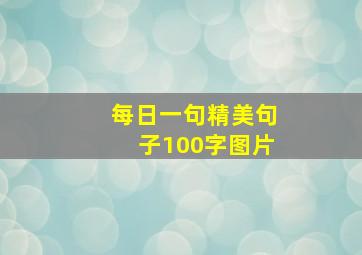 每日一句精美句子100字图片